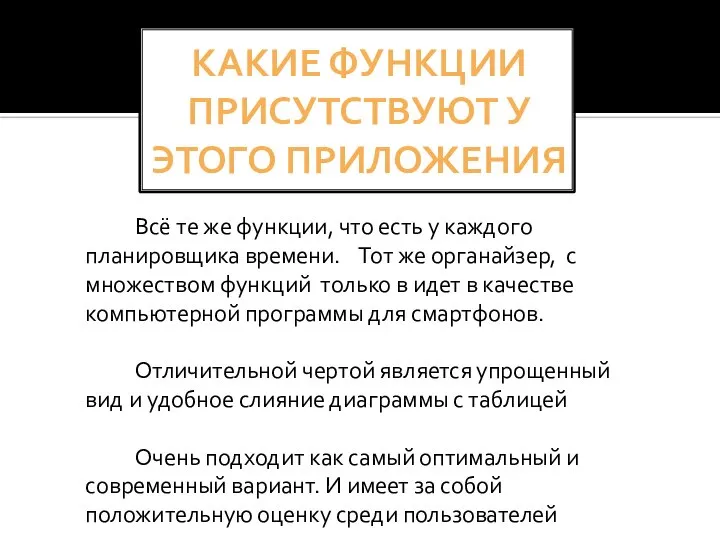 КАКИЕ ФУНКЦИИ ПРИСУТСТВУЮТ У ЭТОГО ПРИЛОЖЕНИЯ

Всё те же функции, что есть у каждого планировщика времени. Тот же органайзер, с множеством функций только в идет в качестве компьютерной программы для смартфонов.

Отличительной чертой является упрощенный вид и удобное слияние диаграммы с таблицей

Очень подходит как самый оптимальный и современный вариант. И имеет за собой положительную оценку среди пользователей